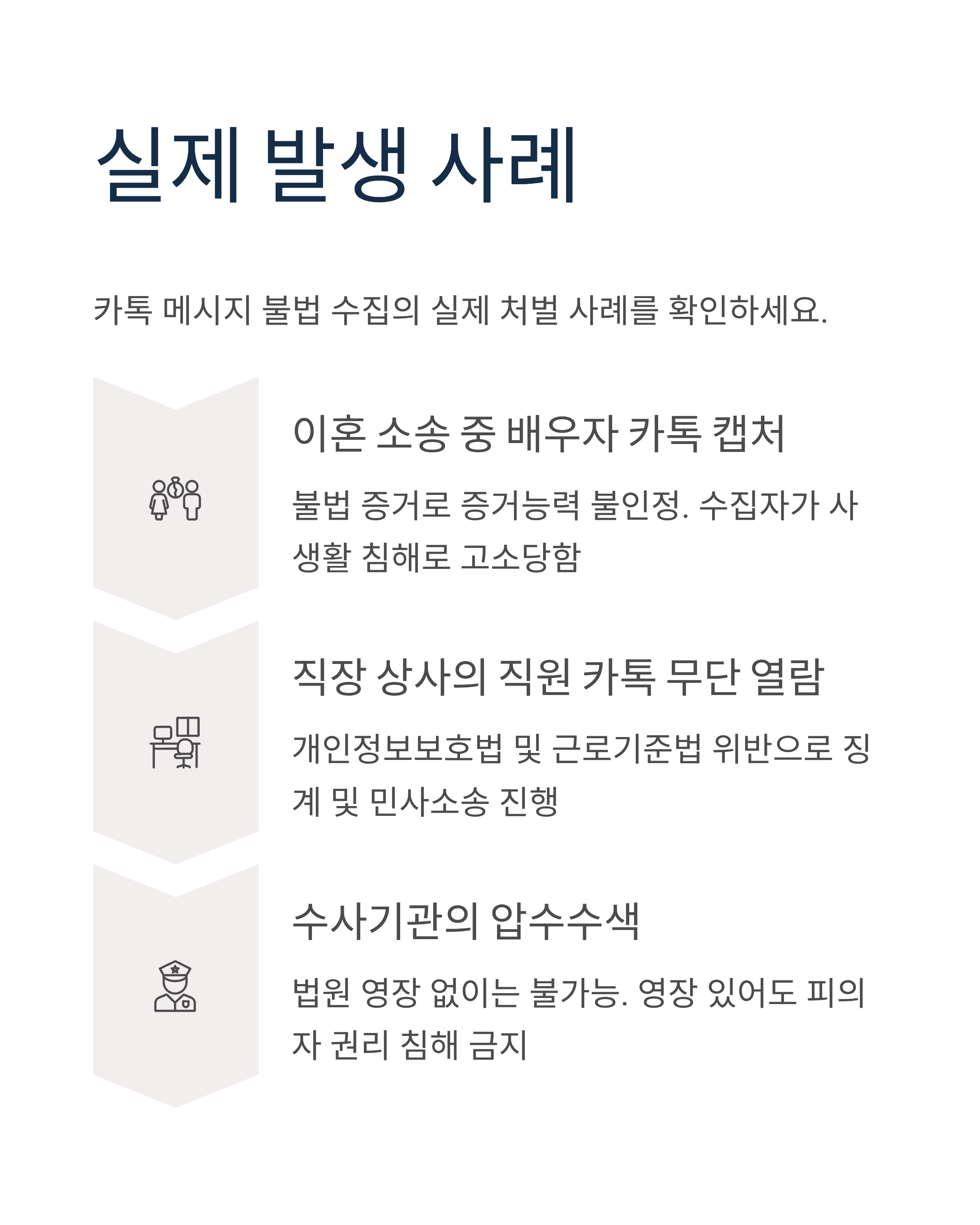 실제 발생 사례

카톡 메시지 불법 수집의 실제 처벌 사례를 확인하세요.

이혼 소송 중 배우자 카톡 캡처

불법 증거로 증거능력 불인정. 수집자가 사생활 침해로 고소당함

직장 상사의 직원 카톡 무단 열람

개인정보보호법 및 근로기준법 위반으로 징계 및 민사소송 진행

수사기관의 압수수색

법원 영장 없이는 불가능. 영장 있어도 피의자 권리 침해 금지